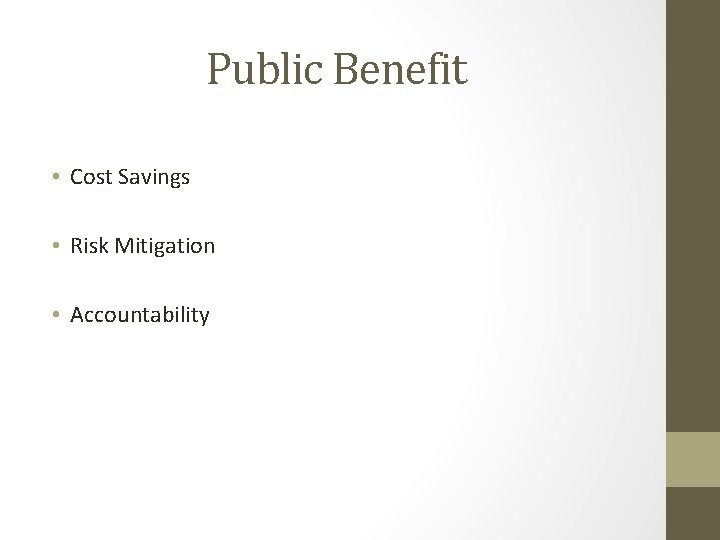 Public Benefit

• Cost Savings

• Risk Mitigation

• Accountability